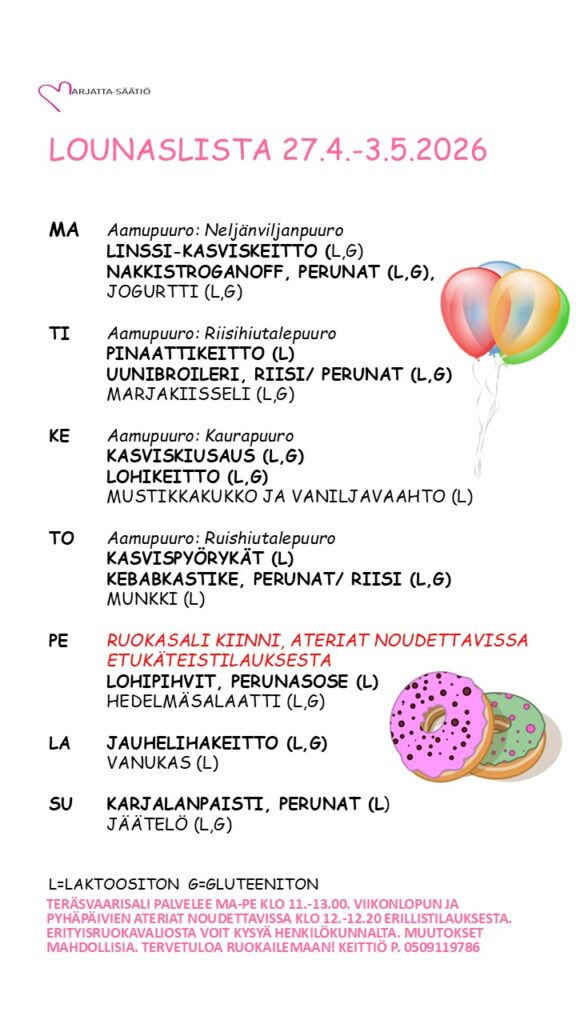 MARJATTA-SÄÄTIÖ

LOUNASLISTA 27.4.-3.5.2026

MA Aamupuuro: Neljänviljanpuuro
LINSSI-KASVISKEITTO (L,G)
NAKKISTROGANOFF, PERUNAT (L,G),
JOGURTTI (L,G)

TI Aamupuuro: Riisihiutalepuuro
PINAATTIKEITTO (L)
UUNIBROILERI, RIISI/ PERUNAT (L,G)
MARJAKIISSELI (L,G)

KE Aamupuuro: Kaurapuuro
KASVISKIUSAUS (L,G)
LOHIKEITTO (L,G)
MUSTIKKAKUKKO JA VANILJAVAAHTO (L)

TO Aamupuuro: Ruishiutalepuuro
KASVISPYÖRYKÄT (L)
KEBABKASTIKE, PERUNAT/ RIISI (L,G)
MUNKKI (L)

PE RUOKASALI KIINNI, ATERIAT NOUDETTAVISSA ETUKÄTEISTILAUKSESTA
LOHIPIHVIT, PERUNASOSE (L)
HEDELMÄSALAATTI (L,G)

LA JAUHELIHAKEITTO (L,G)
VANUKAS (L)

SU KARJALANPAISTI, PERUNAT (L)
JÄÄTELÖ (L,G)

L=LAKTOOSITON G=GLUTEENITON
TERÄSVAARISALI PALVELEE MA-PE KLO 11.-13.00. VIIKONLOPUN JA PYHÄPÄIVIEN ATERIAT NOUDETTAVISSA KLO 12.-12.20 ERILLISTILAUKSESTA. ERITYISRUOKAVALIOSTA VOIT KYSYÄ HENKILÖKUNNALTA. MUUTOKSET MAHDOLLISIA. TERVETULOA RUOKAILEMAAN! KEITTIÖ P. 0509119786